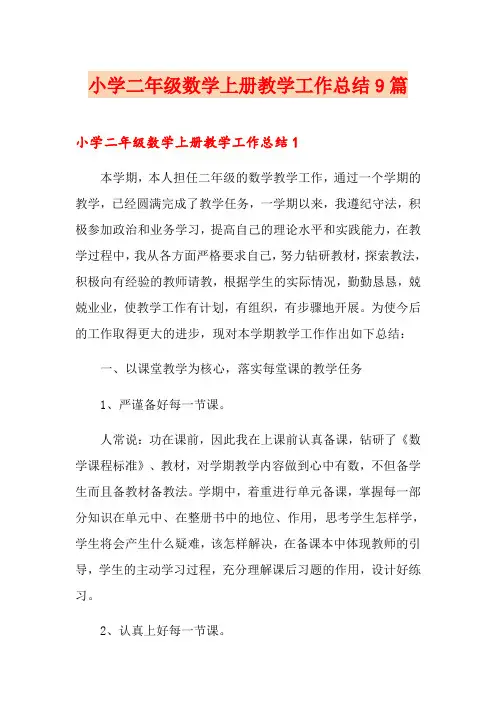 小学二年级数学上册教学工作总结9篇

小学二年级数学上册教学工作总结1

本学期，本人担任二年级的数学教学工作，通过一个学期的教学，已经圆满完成了教学任务，一学期以来，我遵纪守法，积极参加政治和业务学习，提高自己的理论水平和实践能力，在教学过程中，我从各方面严格要求自己，努力钻研教材，探索教法，积极向有经验的教师请教，根据学生的实际情况，勤勤恳恳，兢兢业业，使教学工作有计划，有组织，有步骤地开展。为使今后的工作取得更大的进步，现对本学期教学工作作出如下总结：

一、以课堂教学为核心，落实每堂课的教学任务

1、严谨备好每一节课。

人常说：功在课前，因此我在上课前认真备课，钻研了《数学课程标准》、教材，对学期教学内容做到心中有数，不但备学生而且备教材备教法。学期中，着重进行单元备课，掌握每一部分知识在单元中、在整册书中的地位、作用，思考学生怎样学，学生将会产生什么疑难，该怎样解决，在备课本中体现教师的引导，学生的主动学习过程，充分理解课后习题的作用，设计好练习。

2、认真上好每一节课。